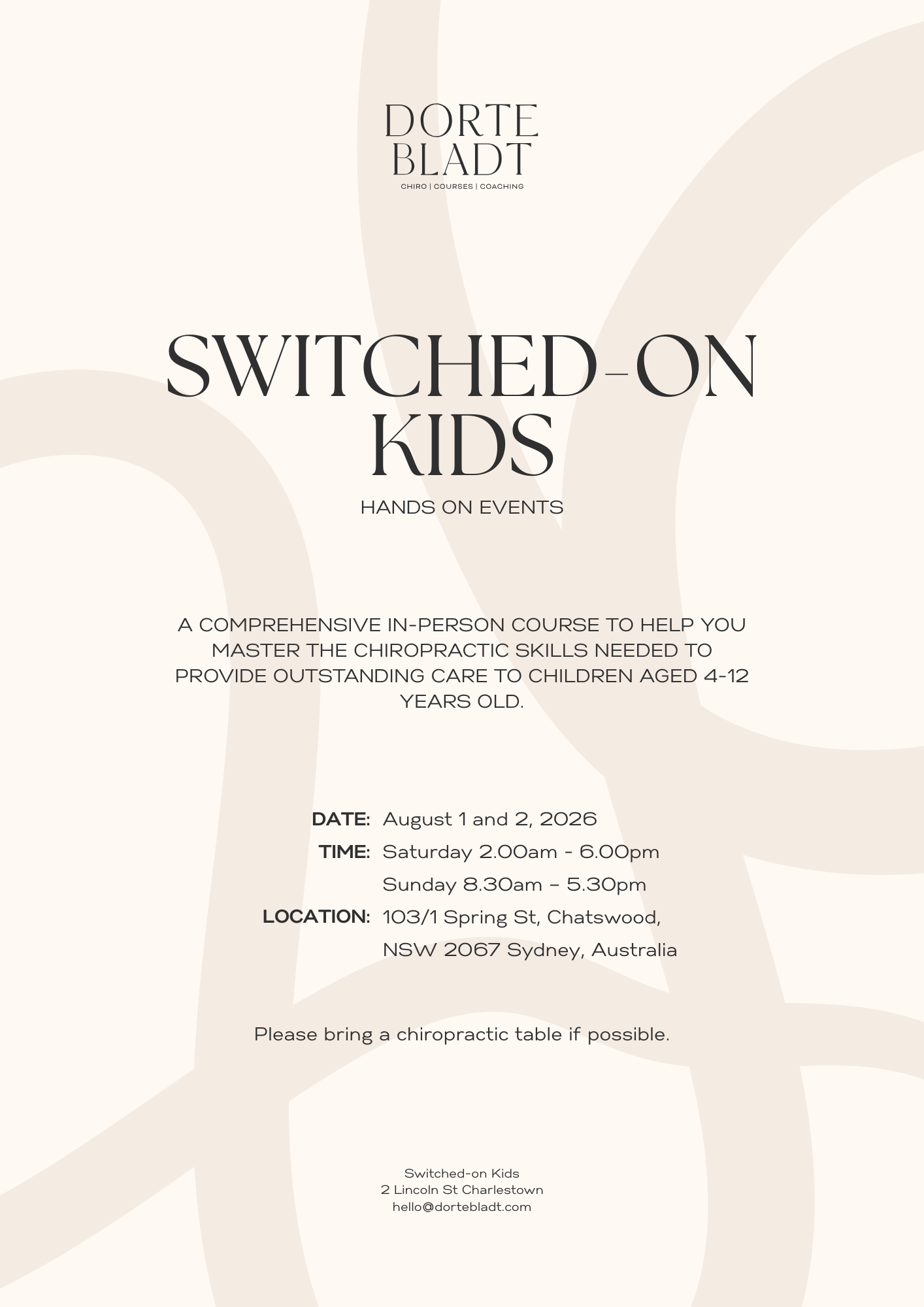 DORTE
BLADT
CHIRO | COURSES | COACHING

SWITCHED-ON
KIDS
HANDS ON EVENTS

A COMPREHENSIVE IN-PERSON COURSE TO HELP YOU MASTER THE CHIROPRACTIC SKILLS NEEDED TO PROVIDE OUTSTANDING CARE TO CHILDREN AGED 4-12 YEARS OLD.

DATE: August 1 and 2, 2026
TIME: Saturday 2.00am - 6.00pm
Sunday 8.30am – 5.30pm
LOCATION: 103/1 Spring St, Chatswood,
NSW 2067 Sydney, Australia

Please bring a chiropractic table if possible.

Switched-on Kids
2 Lincoln St Charlestown
hello@dortebladt.com